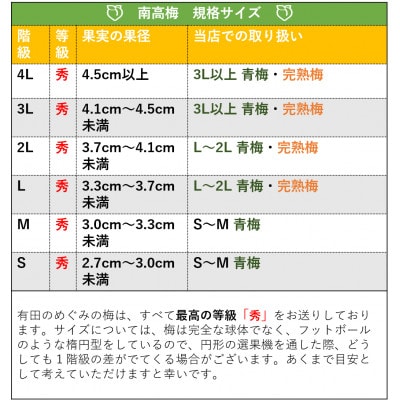 南高梅　規格サイズ

| 階級 | 等級 | 果実の果径 | 当店での取り扱い |
|---|---|---|---|
| 4L | 秀 | 4.5cm以上 | 3L以上 青梅・完熟梅 |
| 3L | 秀 | 4.1cm～4.5cm未満 | 3L以上 青梅・完熟梅 |
| 2L | 秀 | 3.7cm～4.1cm未満 | L～2L 青梅・完熟梅 |
| L | 秀 | 3.3cm～3.7cm未満 | L～2L 青梅・完熟梅 |
| M | 秀 | 3.0cm～3.3cm未満 | S～M 青梅 |
| S | 秀 | 2.7cm～3.0cm未満 | S～M 青梅 |

有田のめぐみの梅は、すべて最高の等級「秀」をお送りしております。サイズについては、梅は完全な球体でなく、フットボールのような楕円型をしているので、円形の選果機を通した際、どうしても１階級の差がでてくる場合がございます。あくまで目安として考えていただけますと幸いです。